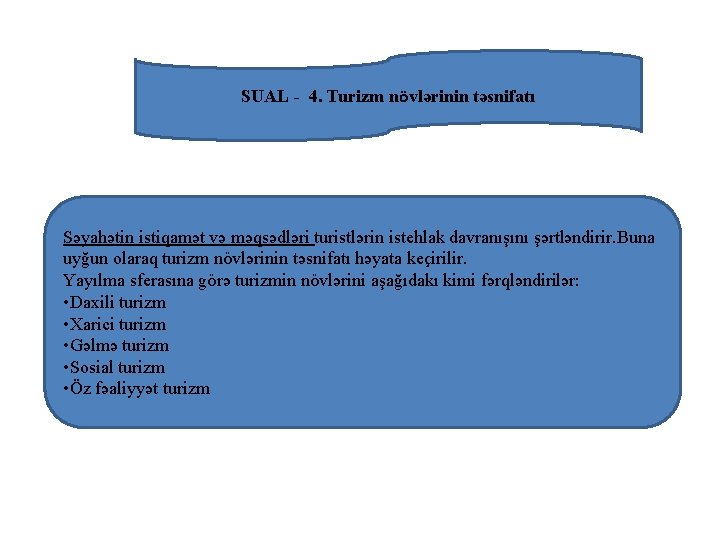 SUAL - 4. Turizm növlərinin təsnifatı

Səyahətin istiqamət və məqsədləri turistlərin istehlak davranışını şərtləndirir.Buna uyğun olaraq turizm növlərinin təsnifatı həyata keçirilir.
Yayılma sferasına görə turizmin növlərini aşağıdakı kimi fərqləndirilər:
•Daxili turizm
•Xarici turizm
•Gəlmə turizm
•Sosial turizm
•Öz fəaliyyət turizm